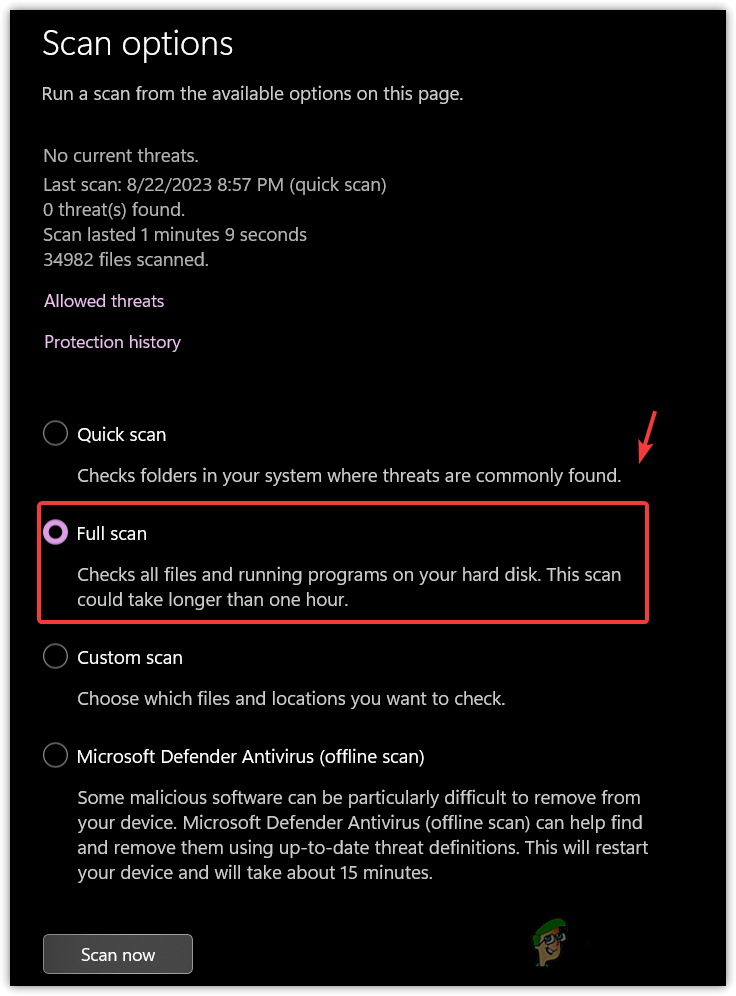 Scan options

Run a scan from the available options on this page.

No current threats.
Last scan: 8/22/2023 8:57 PM (quick scan)
0 threat(s) found.
Scan lasted 1 minutes 9 seconds
34982 files scanned.

Allowed threats

Protection history

Quick scan

Checks folders in your system where threats are commonly found.

Full scan

Checks all files and running programs on your hard disk. This scan could take longer than one hour.

Custom scan

Choose which files and locations you want to check.

Microsoft Defender Antivirus (offline scan)

Some malicious software can be particularly difficult to remove from your device. Microsoft Defender Antivirus (offline scan) can help find and remove them using up-to-date threat definitions. This will restart your device and will take about 15 minutes.

Scan now